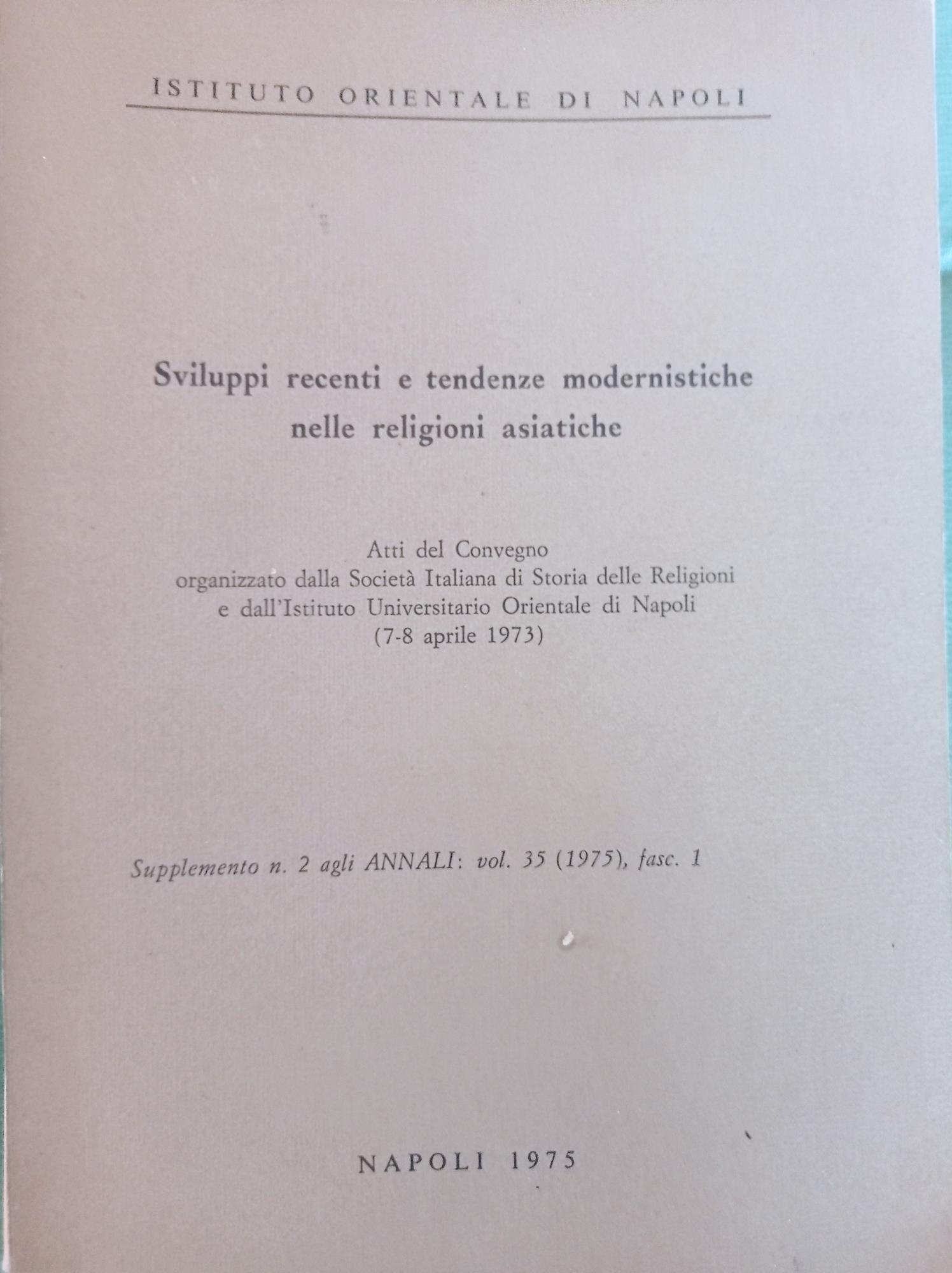 ISTITUTO ORIENTALE DI NAPOLI

Sviluppi recenti e tendenze modernistiche
nelle religioni asiatiche

Atti del Convegno
organizzato dalla Società Italiana di Storia delle Religioni
e dall'Istituto Universitario Orientale di Napoli
(7-8 aprile 1973)

Supplemento n. 2 agli ANNALI: vol. 35 (1975), fasc. 1

NAPOLI 1975